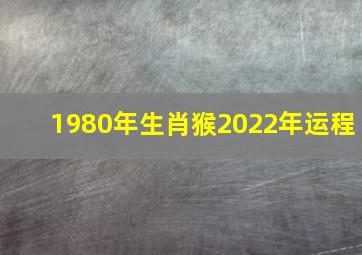 1980年生肖猴2022年运程